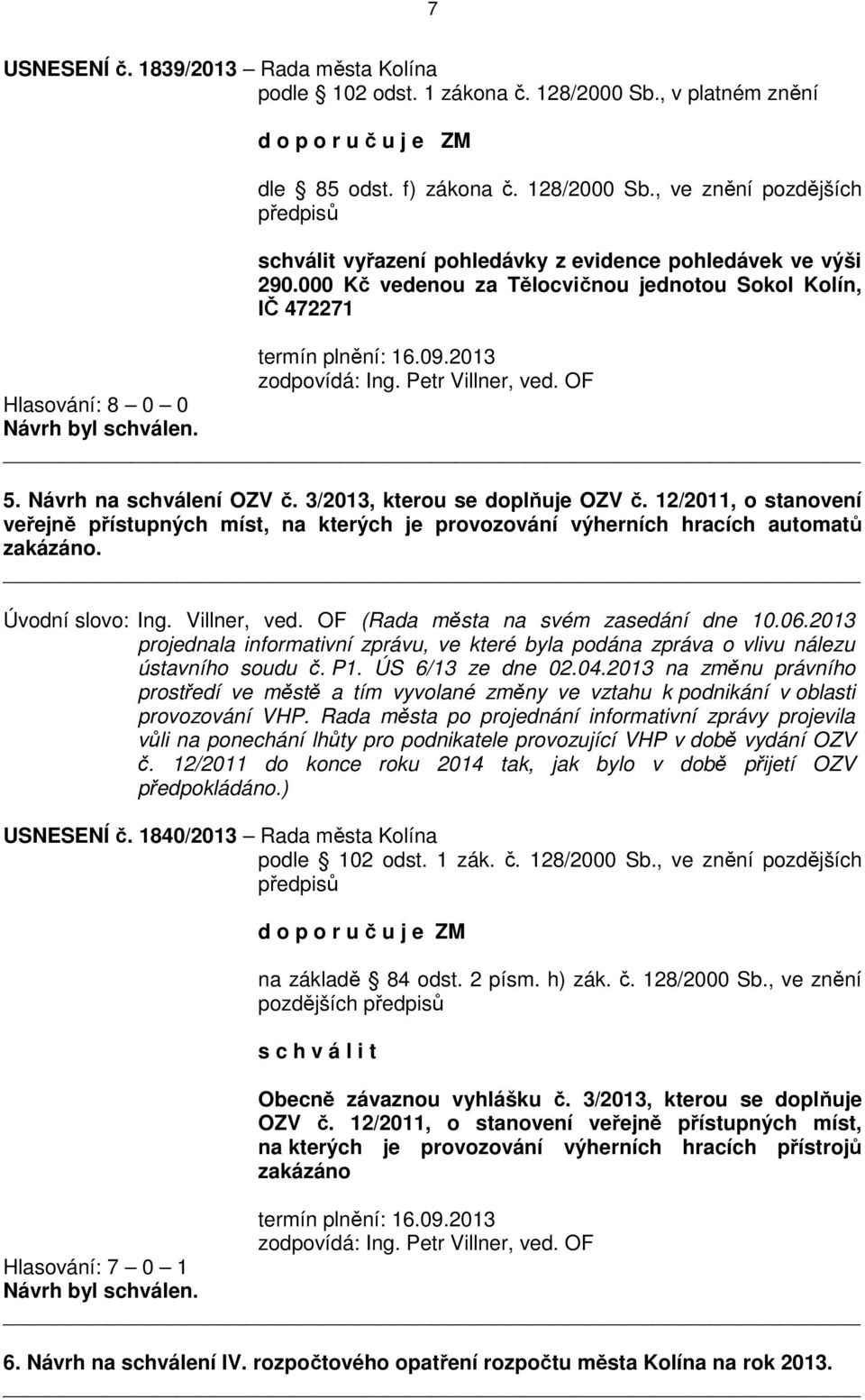 7

USNESENÍ č. 1839/2013 – Rada města Kolína
podle 102 odst. 1 zákona č. 128/2000 Sb., v platném znění

d o p o r u č u j e ZM

dle 85 odst. f) zákona č. 128/2000 Sb., ve znění pozdějších předpisů

schválit vyřazení pohledávky z evidence pohledávek ve výši 290.000 Kč vedenou za Tělocvičnou jednotou Sokol Kolín, IČ 472271

termín plnění: 16.09.2013
zodpovídá: Ing. Petr Villner, ved. OF

Hlasování: 8 – 0 – 0
Návrh byl schválen.

5. Návrh na schválení OZV č. 3/2013, kterou se doplňuje OZV č. 12/2011, o stanovení veřejně přístupných míst, na kterých je provozování výherních hracích automatů zakázáno.

Úvodní slovo: Ing. Villner, ved. OF (Rada města na svém zasedání dne 10.06.2013 projednala informativní zprávu, ve které byla podána zpráva o vlivu nálezu ústavního soudu č. P1. ÚS 6/13 ze dne 02.04.2013 na změnu právního prostředí ve městě a tím vyvolané změny ve vztahu k podnikání v oblasti provozování VHP. Rada města po projednání informativní zprávy projevila vůli na ponechání lhůty pro podnikatele provozující VHP v době vydání OZV č. 12/2011 do konce roku 2014 tak, jak bylo v době přijetí OZV předpokládáno.)

USNESENÍ č. 1840/2013 – Rada města Kolína
podle 102 odst. 1 zák. č. 128/2000 Sb., ve znění pozdějších předpisů

d o p o r u č u j e ZM

na základě 84 odst. 2 písm. h) zák. č. 128/2000 Sb., ve znění pozdějších předpisů

s c h v á l i t

Obecně závaznou vyhlášku č. 3/2013, kterou se doplňuje OZV č. 12/2011, o stanovení veřejně přístupných míst, na kterých je provozování výherních hracích přístrojů zakázáno

termín plnění: 16.09.2013
zodpovídá: Ing. Petr Villner, ved. OF

Hlasování: 7 – 0 – 1
Návrh byl schválen.

6. Návrh na schválení IV. rozpočtového opatření rozpočtu města Kolína na rok 2013.